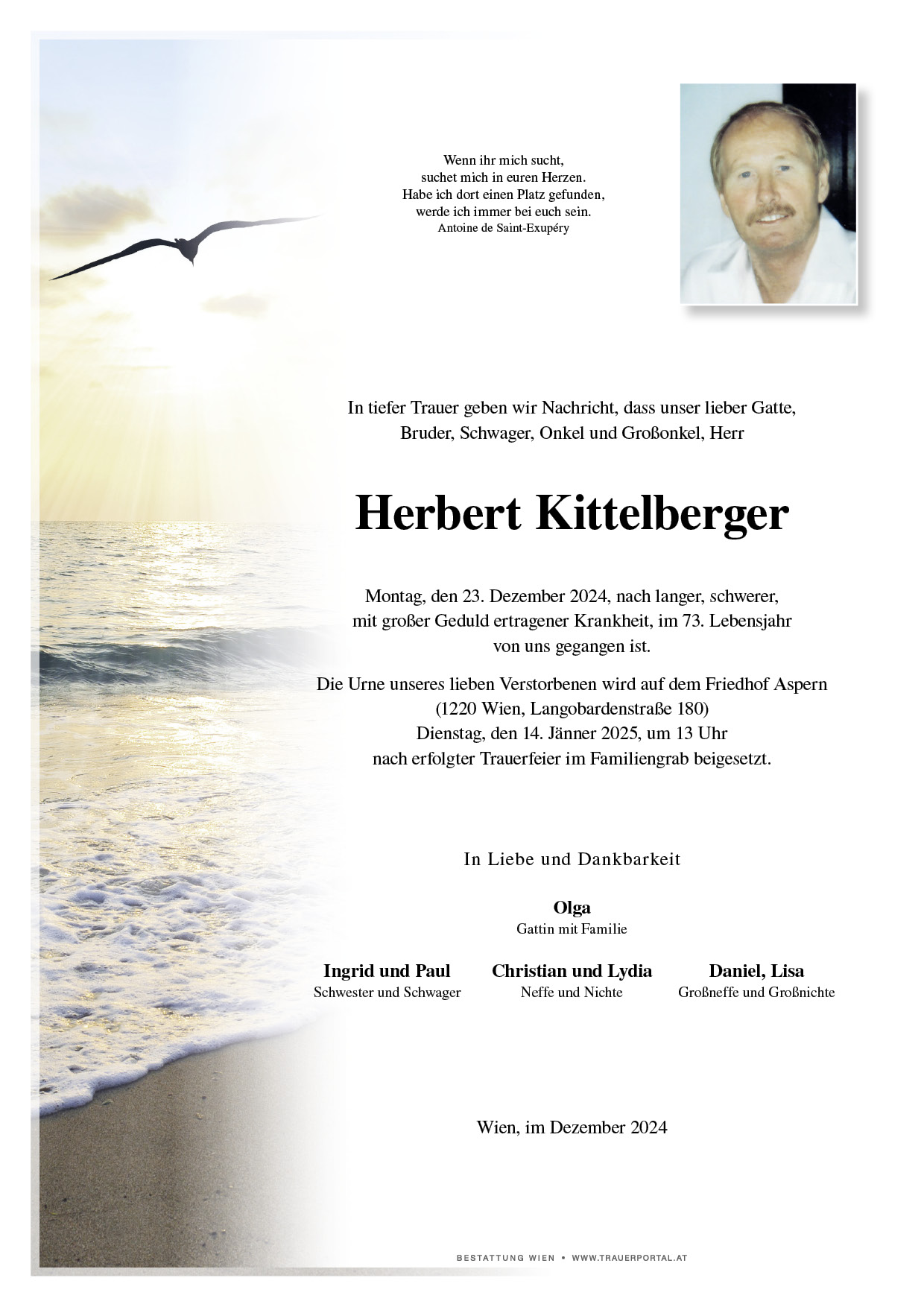 Wenn ihr mich sucht,
suchet mich in euren Herzen.
Habe ich dort einen Platz gefunden,
werde ich immer bei euch sein.
Antoine de Saint-Exupéry

In tiefer Trauer geben wir Nachricht, dass unser lieber Gatte, Bruder, Schwager, Onkel und Großonkel, Herr

Herbert Kittelberger

Montag, den 23. Dezember 2024, nach langer, schwerer, mit großer Geduld ertragener Krankheit, im 73. Lebensjahr von uns gegangen ist.

Die Urne unseres lieben Verstorbenen wird auf dem Friedhof Aspern (1220 Wien, Langobardenstraße 180) Dienstag, den 14. Jänner 2025, um 13 Uhr nach erfolgter Trauerfeier im Familiengrab beigesetzt.

In Liebe und Dankbarkeit

Olga
Gattin mit Familie

Ingrid und Paul
Schwester und Schwager

Christian und Lydia
Neffe und Nichte

Daniel, Lisa
Großneffe und Großnichte

Wien, im Dezember 2024

BESTATTUNG WIEN • WWW.TRAUERPORTAL.AT